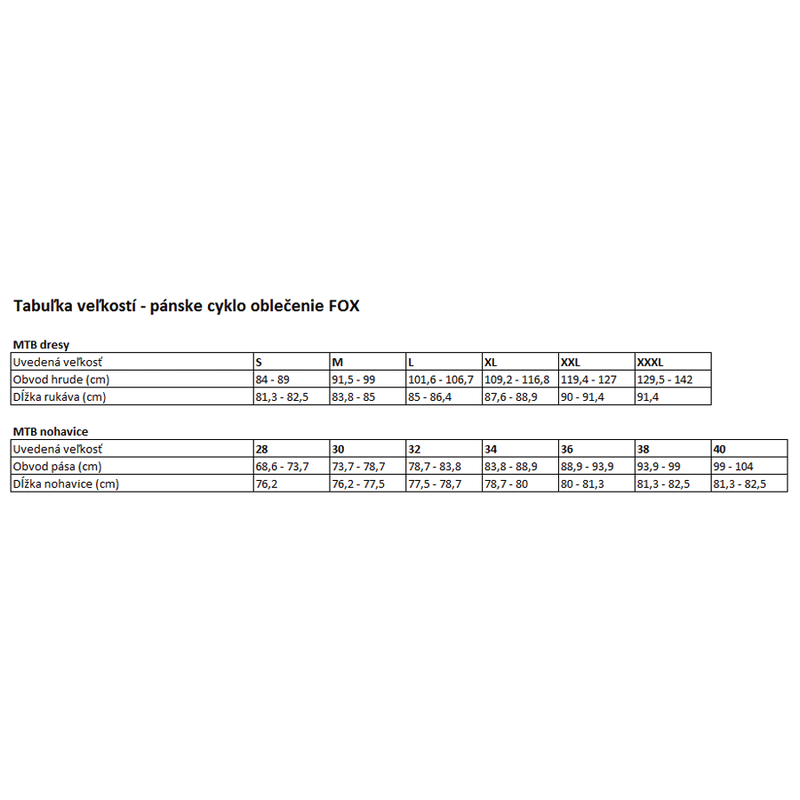 Tabuľka veľkostí - pánske cyklo oblečenie FOX

MTB dresy

| Uvedená veľkosť | S | M | L | XL | XXL | XXXL |
|---|---|---|---|---|---|---|
| Obvod hrude (cm) | 84 - 89 | 91,5 - 99 | 101,6 - 106,7 | 109,2 - 116,8 | 119,4 - 127 | 129,5 - 142 |
| Dĺžka rukáva (cm) | 81,3 - 82,5 | 83,8 - 85 | 85 - 86,4 | 87,6 - 88,9 | 90 - 91,4 | 91,4 |

MTB nohavice

| Uvedená veľkosť | 28 | 30 | 32 | 34 | 36 | 38 | 40 |
|---|---|---|---|---|---|---|---|
| Obvod pása (cm) | 68,6 - 73,7 | 73,7 - 78,7 | 78,7 - 83,8 | 83,8 - 88,9 | 88,9 - 93,9 | 93,9 - 99 | 99 - 104 |
| Dĺžka nohavice (cm) | 76,2 | 76,2 - 77,5 | 77,5 - 78,7 | 78,7 - 80 | 80 - 81,3 | 81,3 - 82,5 | 81,3 - 82,5 |